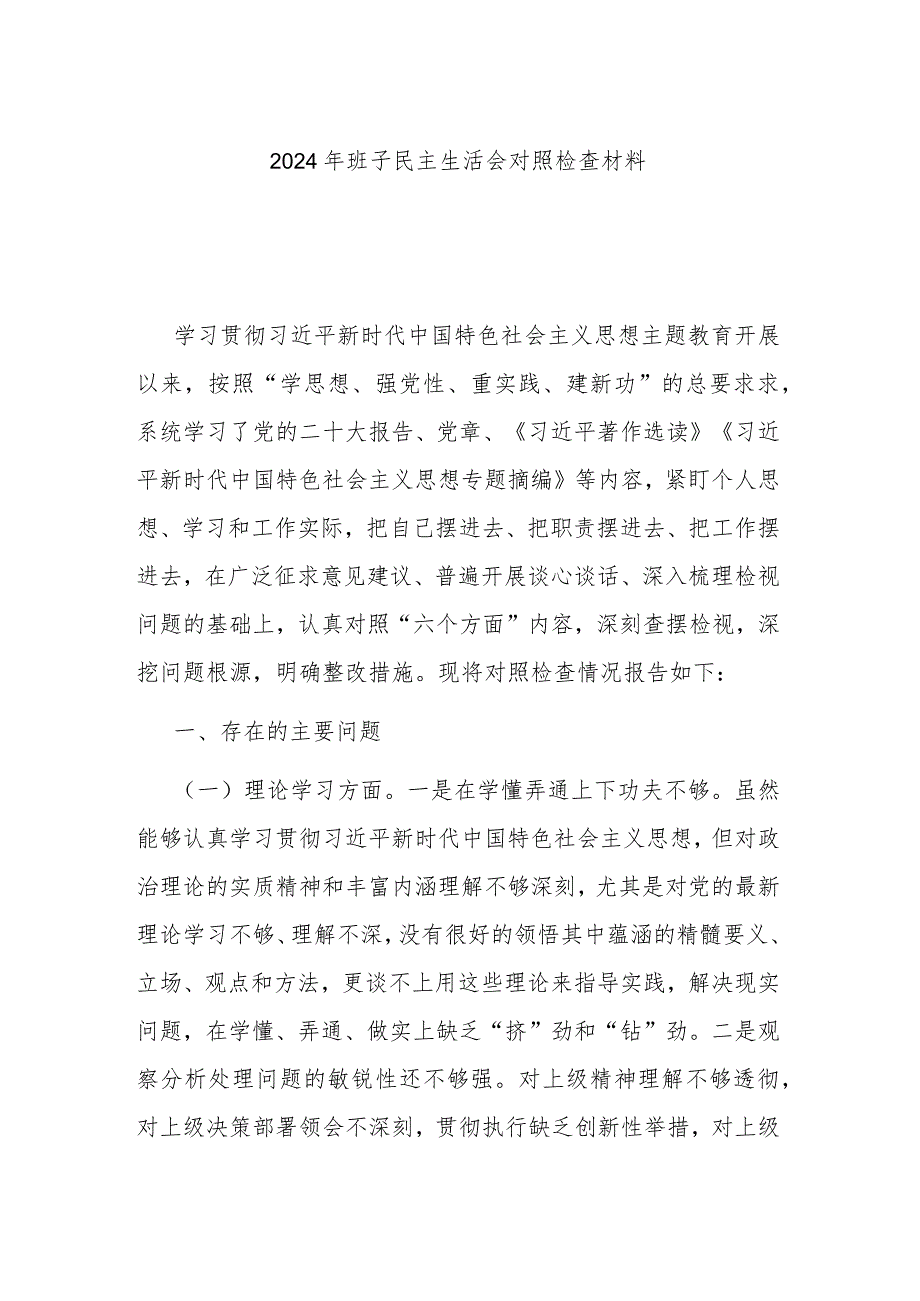 2024年班子民主生活会对照检查材料

学习贯彻习近平新时代中国特色社会主义思想主题教育开展以来，按照“学思想、强党性、重实践、建新功”的总要求求，系统学习了党的二十大报告、党章、《习近平著作选读》《习近平新时代中国特色社会主义思想专题摘编》等内容，紧盯个人思想、学习和工作实际，把自己摆进去、把职责摆进去、把工作摆进去，在广泛征求意见建议、普遍开展谈心谈话、深入梳理检视问题的基础上，认真对照“六个方面”内容，深刻查摆检视，深挖问题根源，明确整改措施。现将对照检查情况报告如下：

一、存在的主要问题

（一）理论学习方面。一是在学懂弄通上下功夫不够。虽然能够认真学习贯彻习近平新时代中国特色社会主义思想，但对政治理论的实质精神和丰富内涵理解不够深刻，尤其是对党的最新理论学习不够、理解不深，没有很好的领悟其中蕴涵的精髓要义、立场、观点和方法，更谈不上用这些理论来指导实践，解决现实问题，在学懂、弄通、做实上缺乏“挤”劲和“钻”劲。二是观察分析处理问题的敏锐性还不够强。对上级精神理解不够透彻，对上级决策部署领会不深刻，贯彻执行缺乏创新性举措，对上级